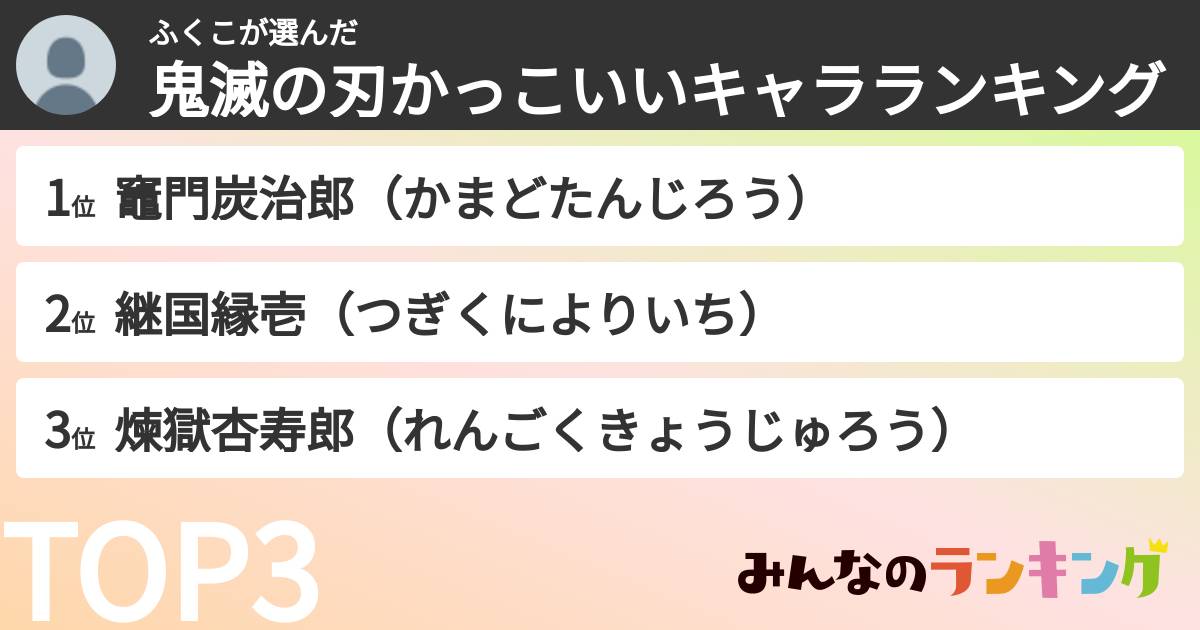 ふくこが選んだ
鬼滅の刃かっこいいキャラランキング

1位 竈門炭治郎（かまどたんじろう）

2位 継国縁壱（つぎくによりいち）

3位 煉獄杏寿郎（れんごくきょうじゅろう）

TOP3

みんなのランキング